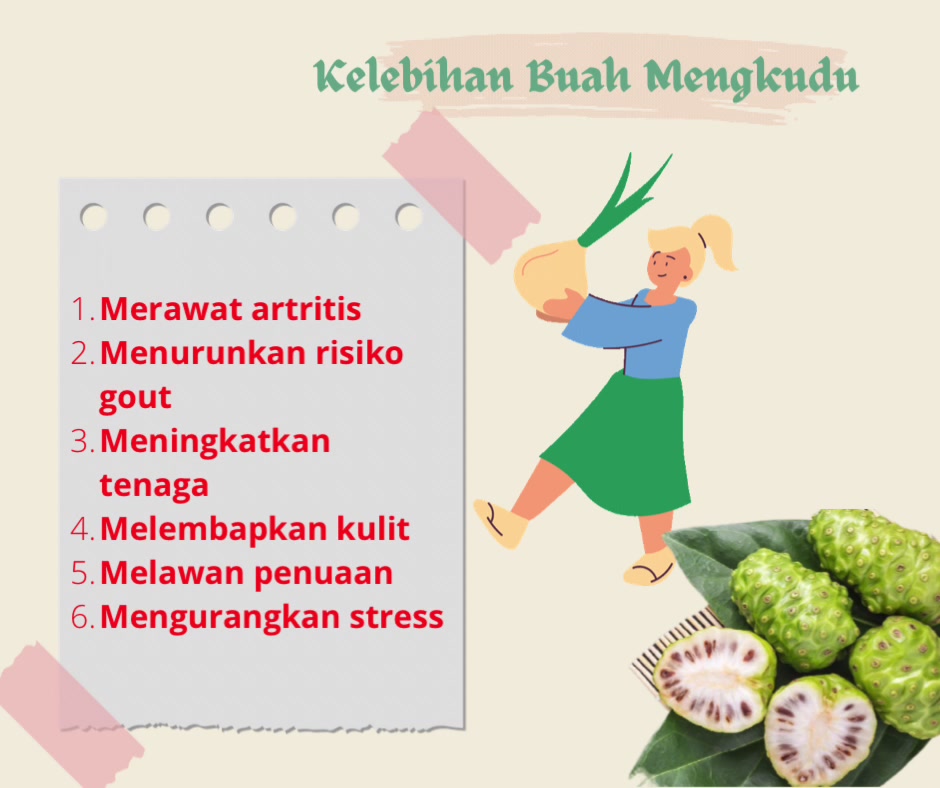 Kelebihan Buah Mengkudu

1. Merawat artritis
2. Menurunkan risiko gout
3. Meningkatkan tenaga
4. Melembapkan kulit
5. Melawan penuaan
6. Mengurangkan stress